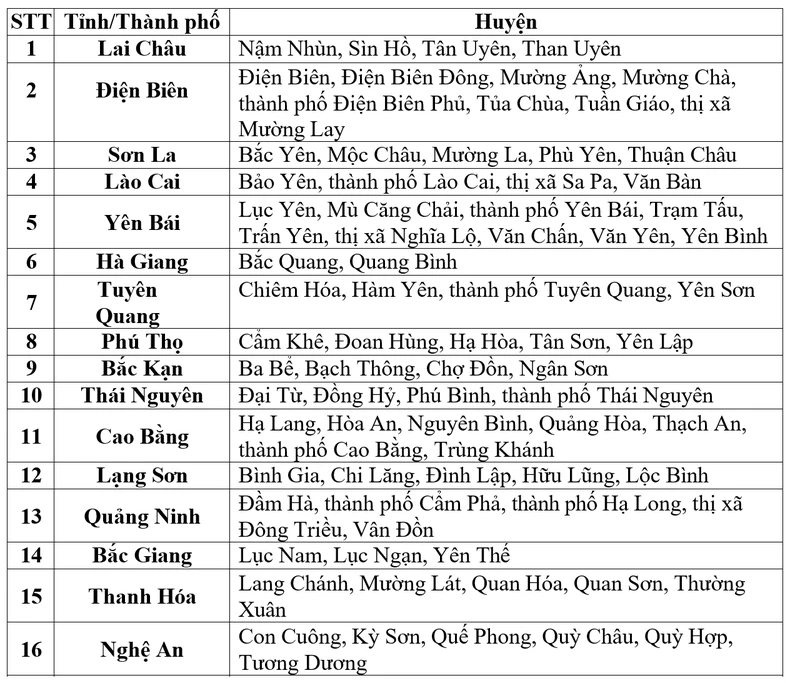 | STT | Tỉnh/Thành phố | Huyện |
|---|---|---|
| 1 | Lai Châu | Nậm Nhùn, Sìn Hồ, Tân Uyên, Than Uyên |
| 2 | Điện Biên | Điện Biên, Điện Biên Đông, Mường Ảng, Mường Chà, thành phố Điện Biên Phủ, Tủa Chùa, Tuần Giáo, thị xã Mường Lay |
| 3 | Sơn La | Bắc Yên, Mộc Châu, Mường La, Phù Yên, Thuận Châu |
| 4 | Lào Cai | Bảo Yên, thành phố Lào Cai, thị xã Sa Pa, Văn Bàn |
| 5 | Yên Bái | Lục Yên, Mù Căng Chải, thành phố Yên Bái, Trạm Tấu, Trấn Yên, thị xã Nghĩa Lộ, Văn Chấn, Văn Yên, Yên Bình |
| 6 | Hà Giang | Bắc Quang, Quang Bình |
| 7 | Tuyên Quang | Chiêm Hóa, Hàm Yên, thành phố Tuyên Quang, Yên Sơn |
| 8 | Phú Thọ | Cẩm Khê, Đoan Hùng, Hạ Hòa, Tân Sơn, Yên Lập |
| 9 | Bắc Kạn | Ba Bể, Bạch Thông, Chợ Đồn, Ngân Sơn |
| 10 | Thái Nguyên | Đại Từ, Đồng Hỷ, Phú Bình, thành phố Thái Nguyên |
| 11 | Cao Bằng | Hạ Lang, Hòa An, Nguyên Bình, Quảng Hòa, Thạch An, thành phố Cao Bằng, Trùng Khánh |
| 12 | Lạng Sơn | Bình Gia, Chi Lăng, Đình Lập, Hữu Lũng, Lộc Bình |
| 13 | Quảng Ninh | Đầm Hà, thành phố Cẩm Phả, thành phố Hạ Long, thị xã Đông Triều, Vân Đồn |
| 14 | Bắc Giang | Lục Nam, Lục Ngạn, Yên Thế |
| 15 | Thanh Hóa | Lang Chánh, Mường Lát, Quan Hóa, Quan Sơn, Thường Xuân |
| 16 | Nghệ An | Con Cuông, Kỳ Sơn, Quế Phong, Quỳ Châu, Quỳ Hợp, Tương Dương |